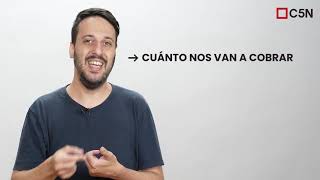 C5N

→ CUÁNTO NOS VAN A COBRAR